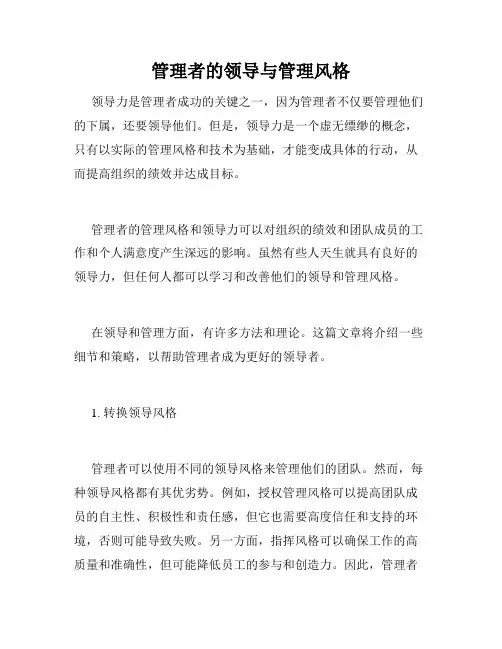 管理者的领导与管理风格

领导力是管理者成功的关键之一，因为管理者不仅要管理他们的下属，还要领导他们。但是，领导力是一个虚无缥缈的概念，只有以实际的管理风格和技术为基础，才能变成具体的行动，从而提高组织的绩效并达成目标。

管理者的管理风格和领导力可以对组织的绩效和团队成员的工作和个人满意度产生深远的影响。虽然有些人天生就具有良好的领导力，但任何人都可以学习和改善他们的领导和管理风格。

在领导和管理方面，有许多方法和理论。这篇文章将介绍一些细节和策略，以帮助管理者成为更好的领导者。

1. 转换领导风格

管理者可以使用不同的领导风格来管理他们的团队。然而，每种领导风格都有其优劣势。例如，授权管理风格可以提高团队成员的自主性、积极性和责任感，但它也需要高度信任和支持的环境，否则可能导致失败。另一方面，指挥风格可以确保工作的高质量和准确性，但可能降低员工的参与和创造力。因此，管理者